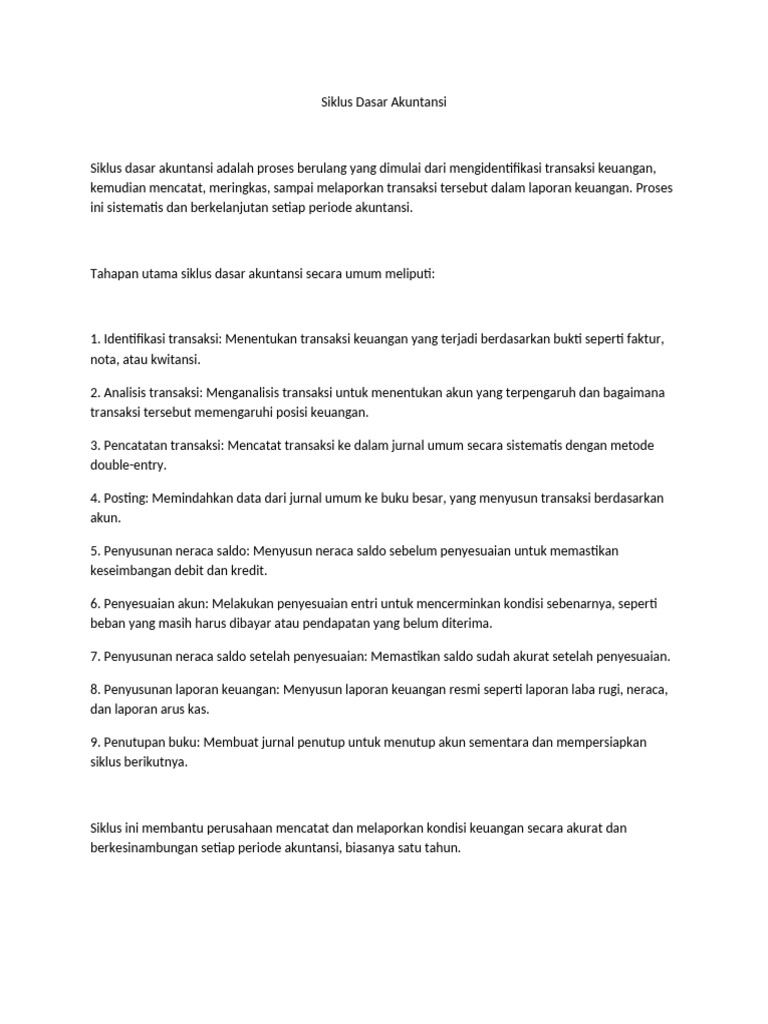 Siklus Dasar Akuntansi

Siklus dasar akuntansi adalah proses berulang yang dimulai dari mengidentifikasi transaksi keuangan, kemudian mencatat, meringkas, sampai melaporkan transaksi tersebut dalam laporan keuangan. Proses ini sistematis dan berkelanjutan setiap periode akuntansi.

Tahapan utama siklus dasar akuntansi secara umum meliputi:

1. Identifikasi transaksi: Menentukan transaksi keuangan yang terjadi berdasarkan bukti seperti faktur, nota, atau kwitansi.

2. Analisis transaksi: Menganalisis transaksi untuk menentukan akun yang terpengaruh dan bagaimana transaksi tersebut memengaruhi posisi keuangan.

3. Pencatatan transaksi: Mencatat transaksi ke dalam jurnal umum secara sistematis dengan metode double-entry.

4. Posting: Memindahkan data dari jurnal umum ke buku besar, yang menyusun transaksi berdasarkan akun.

5. Penyusunan neraca saldo: Menyusun neraca saldo sebelum penyesuaian untuk memastikan keseimbangan debit dan kredit.

6. Penyesuaian akun: Melakukan penyesuaian entri untuk mencerminkan kondisi sebenarnya, seperti beban yang masih harus dibayar atau pendapatan yang belum diterima.

7. Penyusunan neraca saldo setelah penyesuaian: Memastikan saldo sudah akurat setelah penyesuaian.

8. Penyusunan laporan keuangan: Menyusun laporan keuangan resmi seperti laporan laba rugi, neraca, dan laporan arus kas.

9. Penutupan buku: Membuat jurnal penutup untuk menutup akun sementara dan mempersiapkan siklus berikutnya.

Siklus ini membantu perusahaan mencatat dan melaporkan kondisi keuangan secara akurat dan berkesinambungan setiap periode akuntansi, biasanya satu tahun.